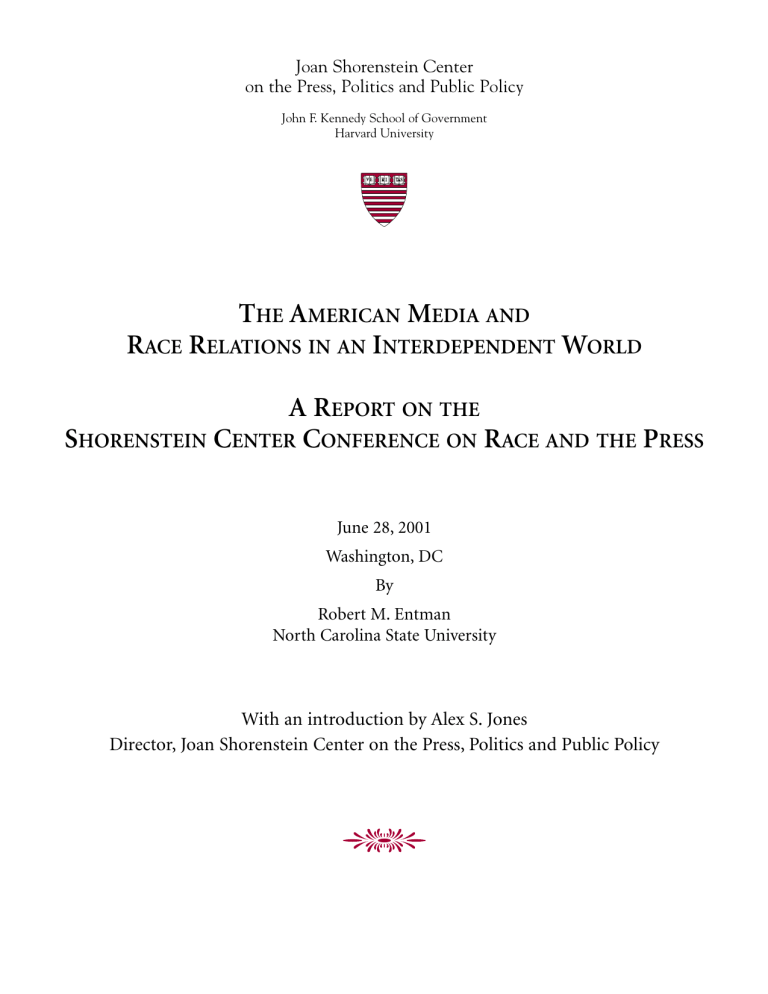 Joan Shorenstein Center
on the Press, Politics and Public Policy

John F. Kennedy School of Government
Harvard University

VE RI TAS

THE AMERICAN MEDIA AND
RACE RELATIONS IN AN INTERDEPENDENT WORLD

A REPORT ON THE
SHORENSTEIN CENTER CONFERENCE ON RACE AND THE PRESS

June 28, 2001
Washington, DC
By
Robert M. Entman
North Carolina State University

With an introduction by Alex S. Jones
Director, Joan Shorenstein Center on the Press, Politics and Public Policy